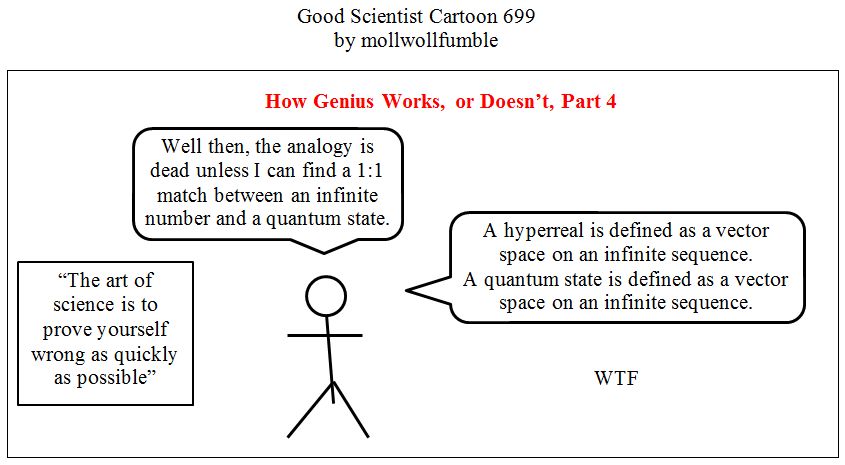 Good Scientist Cartoon 699
by mollwollfumble

How Genius Works, or Doesn't, Part 4

Well then, the analogy is dead unless I can find a 1:1 match between an infinite number and a quantum state.

"The art of science is to prove yourself wrong as quickly as possible"

A hyperreal is defined as a vector space on an infinite sequence.
A quantum state is defined as a vector space on an infinite sequence.

WTF